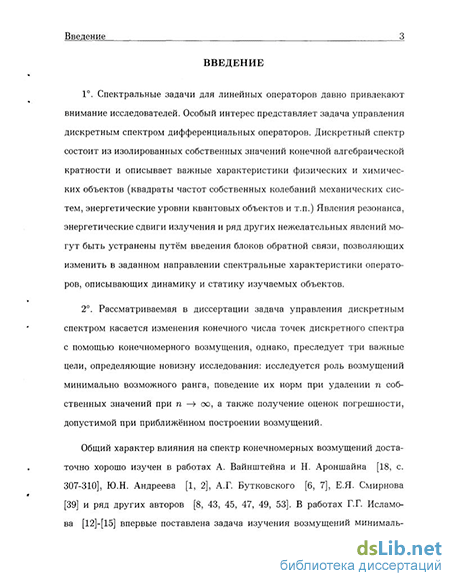 Введение 3

ВВЕДЕНИЕ

1°. Спектральные задачи для линейных операторов давно привлекают внимание исследователей. Особый интерес представляет задача управления дискретным спектром дифференциальных операторов. Дискретный спектр состоит из изолированных собственных значений конечной алгебраической кратности и описывает важные характеристики физических и химических объектов (квадраты частот собственных колебаний механических систем, энергетические уровни квантовых объектов и т.п.) Явления резонанса, энергетические сдвиги излучения и ряд других нежелательных явлений могут быть устранены путём введения блоков обратной связи, позволяющих изменить в заданном направлении спектральные характеристики операторов, описывающих динамику и статику изучаемых объектов.

2°. Рассматриваемая в диссертации задача управления дискретным спектром касается изменения конечного числа точек дискретного спектра с помощью конечномерного возмущения, однако, преследует три важные цели, определяющие новизну исследования: исследуется роль возмущений минимально возможного ранга, поведение их норм при удалении $n$ собственных значений при $n \to \infty$, а также получение оценок погрешности, допустимой при приближённом построении возмущений.

Общий характер влияния на спектр конечномерных возмущений достаточно хорошо изучен в работах А. Вайнштейна и Н. Ароншайна [18, с. 307-310], Ю.Н. Андреева [1, 2], А.Г. Бутковского [6, 7], Е.Я. Смирнова [39] и ряд других авторов [8, 43, 45, 47, 49, 53]. В работах Г.Г. Исламова [12]-[15] впервые поставлена задача изучения возмущений минималь-

dsLib.net
библиотека диссертаций